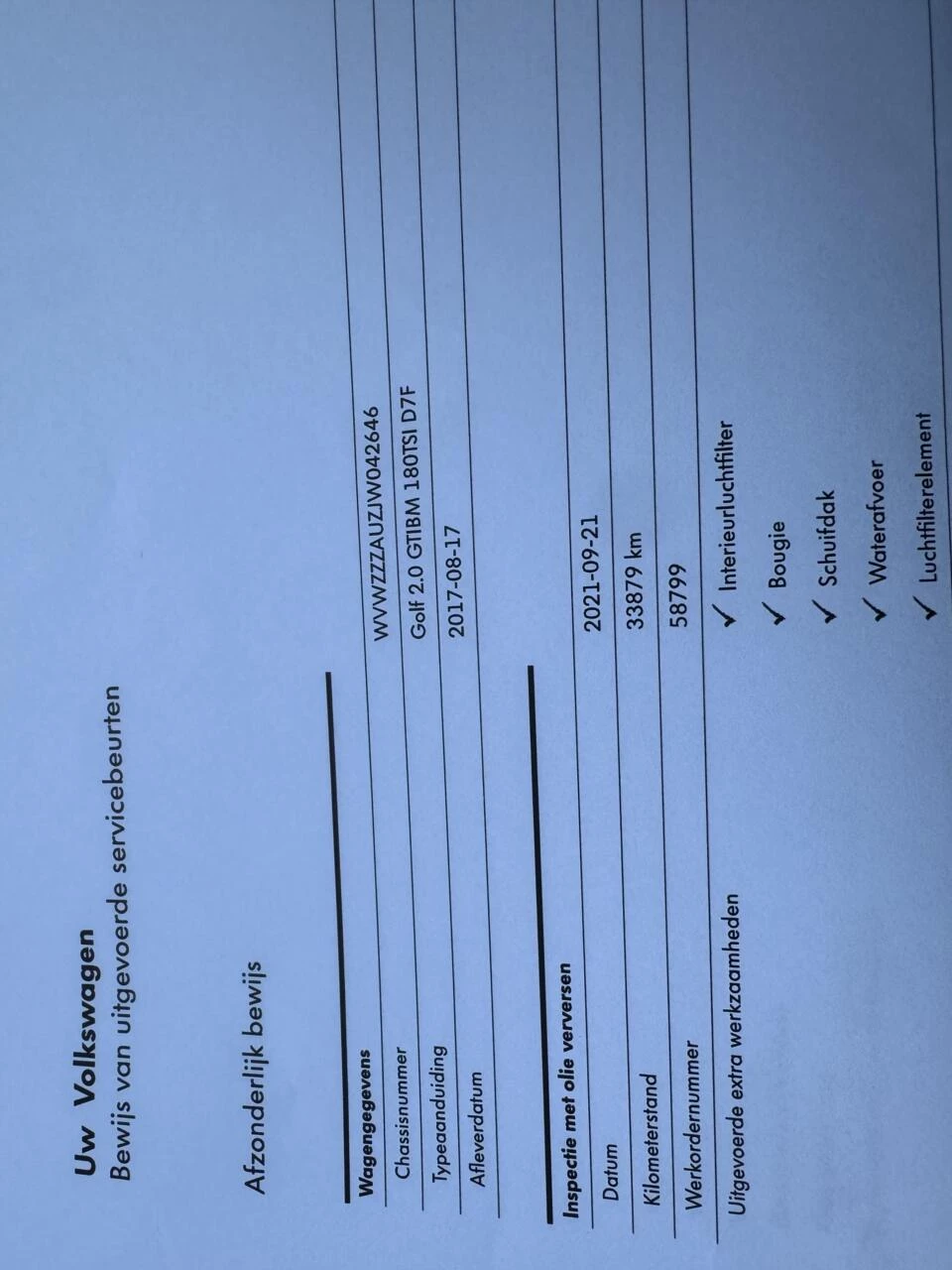 Uw Volkswagen
Bewijs van uitgevoerde servicebeurten

Afzonderlijk bewijs

Wagengegevens
Chassisnummer WVWZZZAUZJW042646
Typeaanduiding Golf 2.0 GTIBM 180TSI D7F
Afleverdatum 2017-08-17

Inspectie met olie verversen
Datum 2021-09-21
Kilometerstand 33879 km
Werkordernummer 58799
Uitgevoerde extra werkzaamheden
✓ Interieurluchtfilter
✓ Bougie
✓ Schuifdak
✓ Waterafvoer
✓ Luchtfilterelement